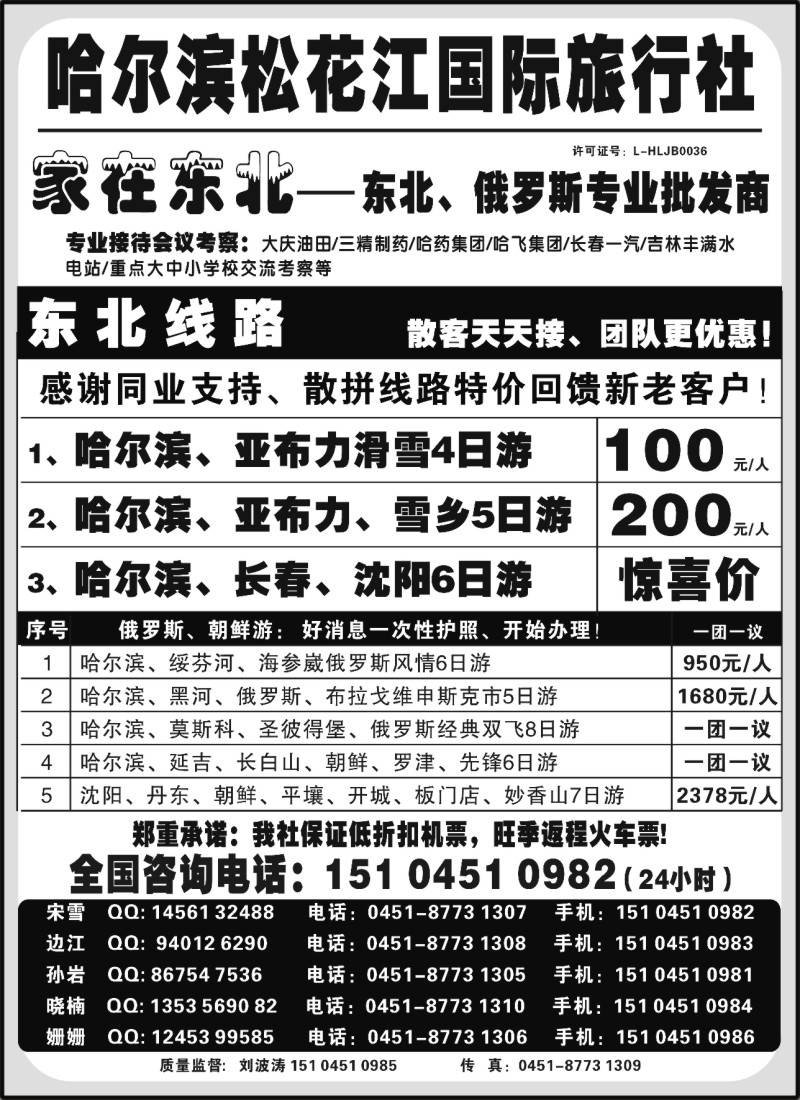 哈尔滨松花江国际旅行社

许可证号：L-HLJB0036

家在东北——东北、俄罗斯专业批发商

专业接待会议考察：大庆油田/三精制药/哈药集团/哈飞集团/长春一汽/吉林丰满水电站/重点大中小学校交流考察等

东北线路 散客天天接、团队更优惠！

感谢同业支持、散拼线路特价回馈新老客户！

| 1、哈尔滨、亚布力滑雪4日游 | 100元/人 |
|---|---|
| 2、哈尔滨、亚布力、雪乡5日游 | 200元/人 |
| 3、哈尔滨、长春、沈阳6日游 | 惊喜价 |

| 序号 | 俄罗斯、朝鲜游：好消息一次性护照、开始办理！ | 一团一议 |
|---|---|---|
| 1 | 哈尔滨、绥芬河、海参崴俄罗斯风情6日游 | 950元/人 |
| 2 | 哈尔滨、黑河、俄罗斯、布拉戈维申斯克市5日游 | 1680元/人 |
| 3 | 哈尔滨、莫斯科、圣彼得堡、俄罗斯经典双飞8日游 | 一团一议 |
| 4 | 哈尔滨、延吉、长白山、朝鲜、罗津、先锋6日游 | 一团一议 |
| 5 | 沈阳、丹东、朝鲜、平壤、开城、板门店、妙香山7日游 | 2378元/人 |

郑重承诺：我社保证低折扣机票，旺季返程火车票！

全国咨询电话：151 0451 0982（24小时）

| 宋雪 | QQ: 14561 32488 | 电话：0451-8773 1307 | 手机：151 0451 0982 |
|---|---|---|---|
| 边江 | QQ: 94012 6290 | 电话：0451-8773 1308 | 手机：151 0451 0983 |
| 孙岩 | QQ: 86754 7536 | 电话：0451-8773 1305 | 手机：151 0451 0981 |
| 晓楠 | QQ: 1353 5690 82 | 电话：0451-8773 1310 | 手机：151 0451 0984 |
| 姗姗 | QQ: 12453 99585 | 电话：0451-8773 1306 | 手机：151 0451 0986 |

质量监督：刘波涛 151 0451 0985 传 真：0451-8773 1309